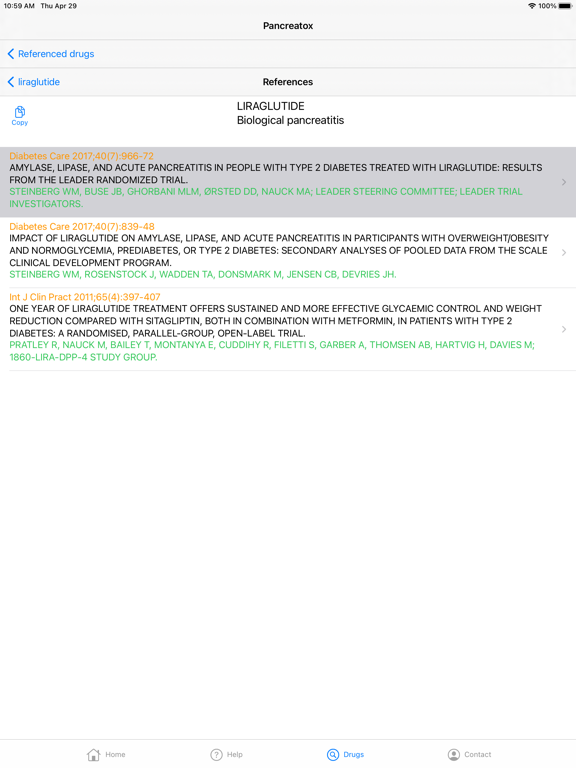 10:59 AM Thu Apr 29

100%

Pancreatox

Referenced drugs

liraglutide

References

Copy

LIRAGLUTIDE
Biological pancreatitis

Diabetes Care 2017;40(7):966-72
AMYLASE, LIPASE, AND ACUTE PANCREATITIS IN PEOPLE WITH TYPE 2 DIABETES TREATED WITH LIRAGLUTIDE: RESULTS FROM THE LEADER RANDOMIZED TRIAL.
STEINBERG WM, BUSE JB, GHORBANI MLM, ØRSTED DD, NAUCK MA; LEADER STEERING COMMITTEE; LEADER TRIAL INVESTIGATORS.

Diabetes Care 2017;40(7):839-48
IMPACT OF LIRAGLUTIDE ON AMYLASE, LIPASE, AND ACUTE PANCREATITIS IN PARTICIPANTS WITH OVERWEIGHT/OBESITY AND NORMOGLYCEMIA, PREDIABETES, OR TYPE 2 DIABETES: SECONDARY ANALYSES OF POOLED DATA FROM THE SCALE CLINICAL DEVELOPMENT PROGRAM.
STEINBERG WM, ROSENSTOCK J, WADDEN TA, DONSMARK M, JENSEN CB, DEVRIES JH.

Int J Clin Pract 2011;65(4):397-407
ONE YEAR OF LIRAGLUTIDE TREATMENT OFFERS SUSTAINED AND MORE EFFECTIVE GLYCAEMIC CONTROL AND WEIGHT REDUCTION COMPARED WITH SITAGLIPTIN, BOTH IN COMBINATION WITH METFORMIN, IN PATIENTS WITH TYPE 2 DIABETES: A RANDOMISED, PARALLEL-GROUP, OPEN-LABEL TRIAL.
PRATLEY R, NAUCK M, BAILEY T, MONTANYA E, CUDDIHY R, FILETTI S, GARBER A, THOMSEN AB, HARTVIG H, DAVIES M; 1860-LIRA-DPP-4 STUDY GROUP.

Home Help Drugs Contact